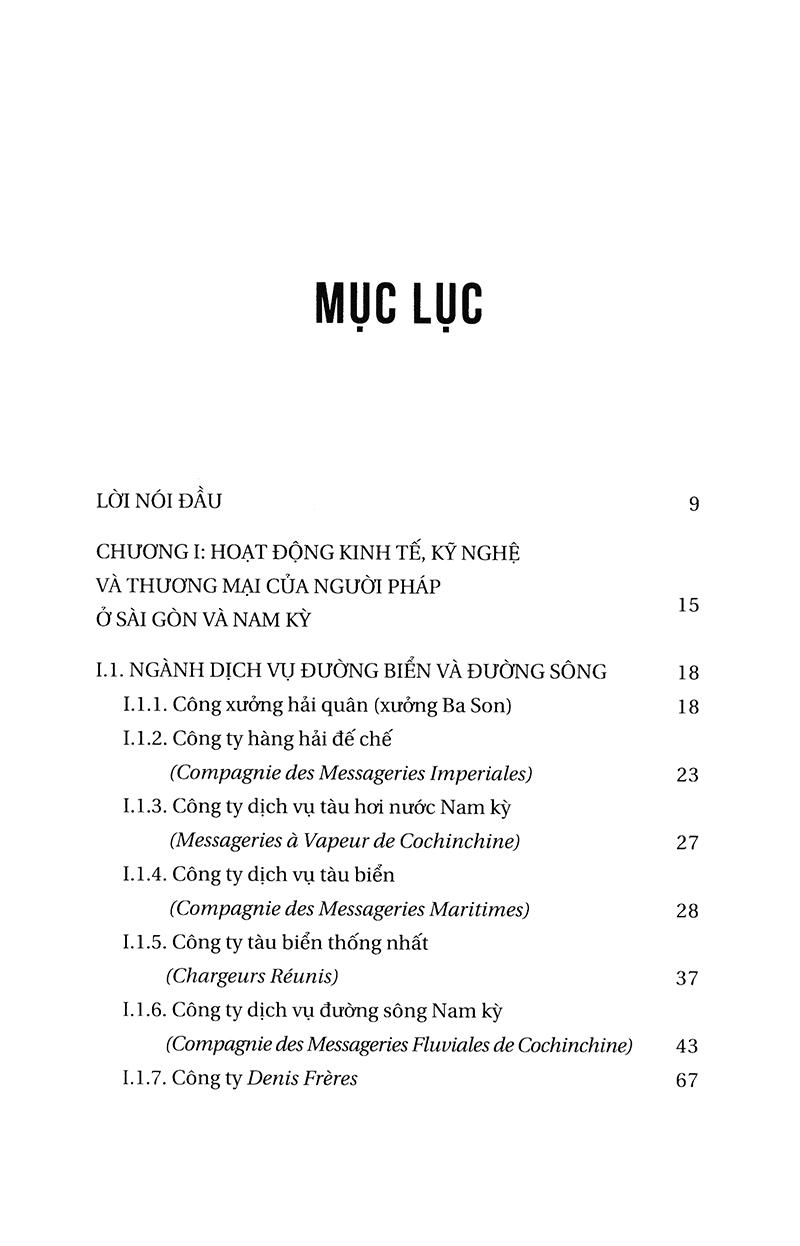 MỤC LỤC

LỜI NÓI ĐẦU 9

CHƯƠNG I: HOẠT ĐỘNG KINH TẾ, KỸ NGHỆ VÀ THƯƠNG MẠI CỦA NGƯỜI PHÁP Ở SÀI GÒN VÀ NAM KỲ 15

I.1. NGÀNH DỊCH VỤ ĐƯỜNG BIỂN VÀ ĐƯỜNG SÔNG 18

I.1.1. Công xưởng hải quân (xưởng Ba Son) 18

I.1.2. Công ty hàng hải đế chế (Compagnie des Messageries Imperiales) 23

I.1.3. Công ty dịch vụ tàu hơi nước Nam kỳ (Messageries à Vapeur de Cochinchine) 27

I.1.4. Công ty dịch vụ tàu biển (Compagnie des Messageries Maritimes) 28

I.1.5. Công ty tàu biển thống nhất (Chargeurs Réunis) 37

I.1.6. Công ty dịch vụ đường sông Nam kỳ (Compagnie des Messageries Fluviales de Cochinchine) 43

I.1.7. Công ty Denis Frères 67